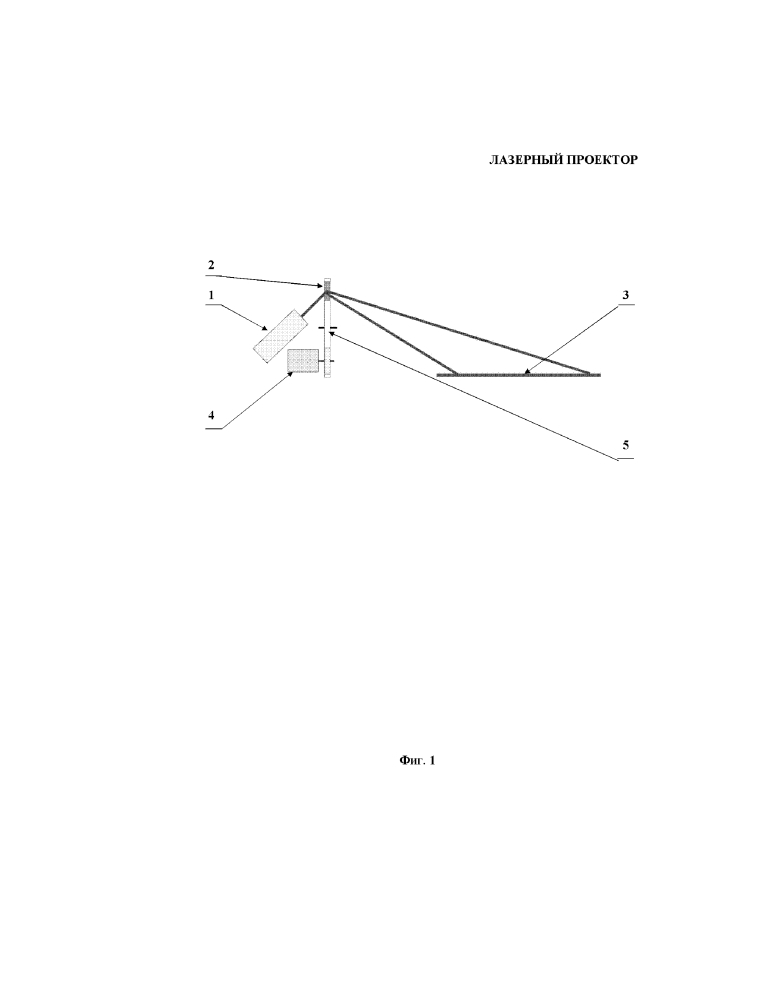 ЛАЗЕРНЫЙ ПРОЕКТОР

2
1
3
4
5

Фиг. 1